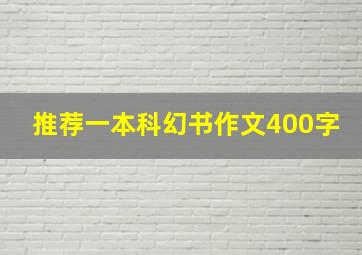 推荐一本科幻书作文400字